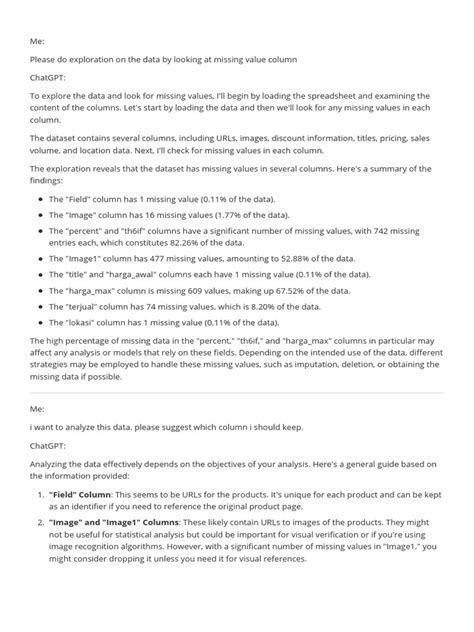 Me:

Please do exploration on the data by looking at missing value column

ChatGPT:

To explore the data and look for missing values, I'll begin by loading the spreadsheet and examining the content of the columns. Let's start by loading the data and then we'll look for any missing values in each column.

The dataset contains several columns, including URLs, images, discount information, titles, pricing, sales volume, and location data. Next, I'll check for missing values in each column.

The exploration reveals that the dataset has missing values in several columns. Here's a summary of the findings:

- The "Field" column has 1 missing value (0.11% of the data).
- The "Image" column has 16 missing values (1.77% of the data).
- The "percent" and "th6if" columns have a significant number of missing values, with 742 missing entries each, which constitutes 82.26% of the data.
- The "Image1" column has 477 missing values, amounting to 52.88% of the data.
- The "title" and "harga_awal" columns each have 1 missing value (0.11% of the data).
- The "harga_max" column is missing 609 values, making up 67.52% of the data.
- The "terjual" column has 74 missing values, which is 8.20% of the data.
- The "lokasi" column has 1 missing value (0.11% of the data).

The high percentage of missing data in the "percent," "th6if," and "harga_max" columns in particular may affect any analysis or models that rely on these fields. Depending on the intended use of the data, different strategies may be employed to handle these missing values, such as imputation, deletion, or obtaining the missing data if possible.

Me:

i want to analyze this data. please suggest which column i should keep.

ChatGPT:

Analyzing the data effectively depends on the objectives of your analysis. Here's a general guide based on the information provided:

1. **"Field" Column**: This seems to be URLs for the products. It's unique for each product and can be kept as an identifier if you need to reference the original product page.
2. **"Image" and "Image1" Columns**: These likely contain URLs to images of the products. They might not be useful for statistical analysis but could be important for visual verification or if you're using image recognition algorithms. However, with a significant number of missing values in "Image1," you might consider dropping it unless you need it for visual references.